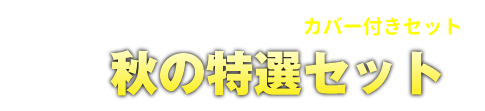 カバー付きセット
秋の特選セット